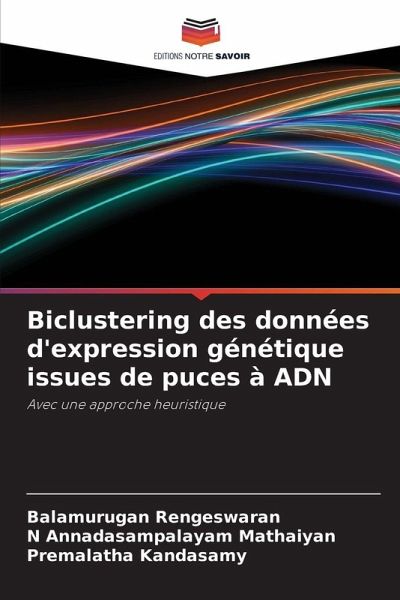 EDITIONS NOTRE SAVOIR

Biclustering des données d'expression génétique issues de puces à ADN

Avec une approche heuristique

Balamurugan Rengeswaran
N Annadasampalayam Mathaiyan
Premalatha Kandasamy